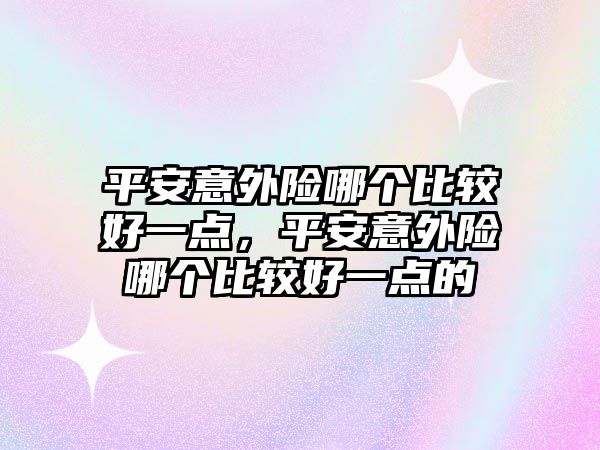 平安意外险哪个比较好一点，平安意外险哪个比较好一点的